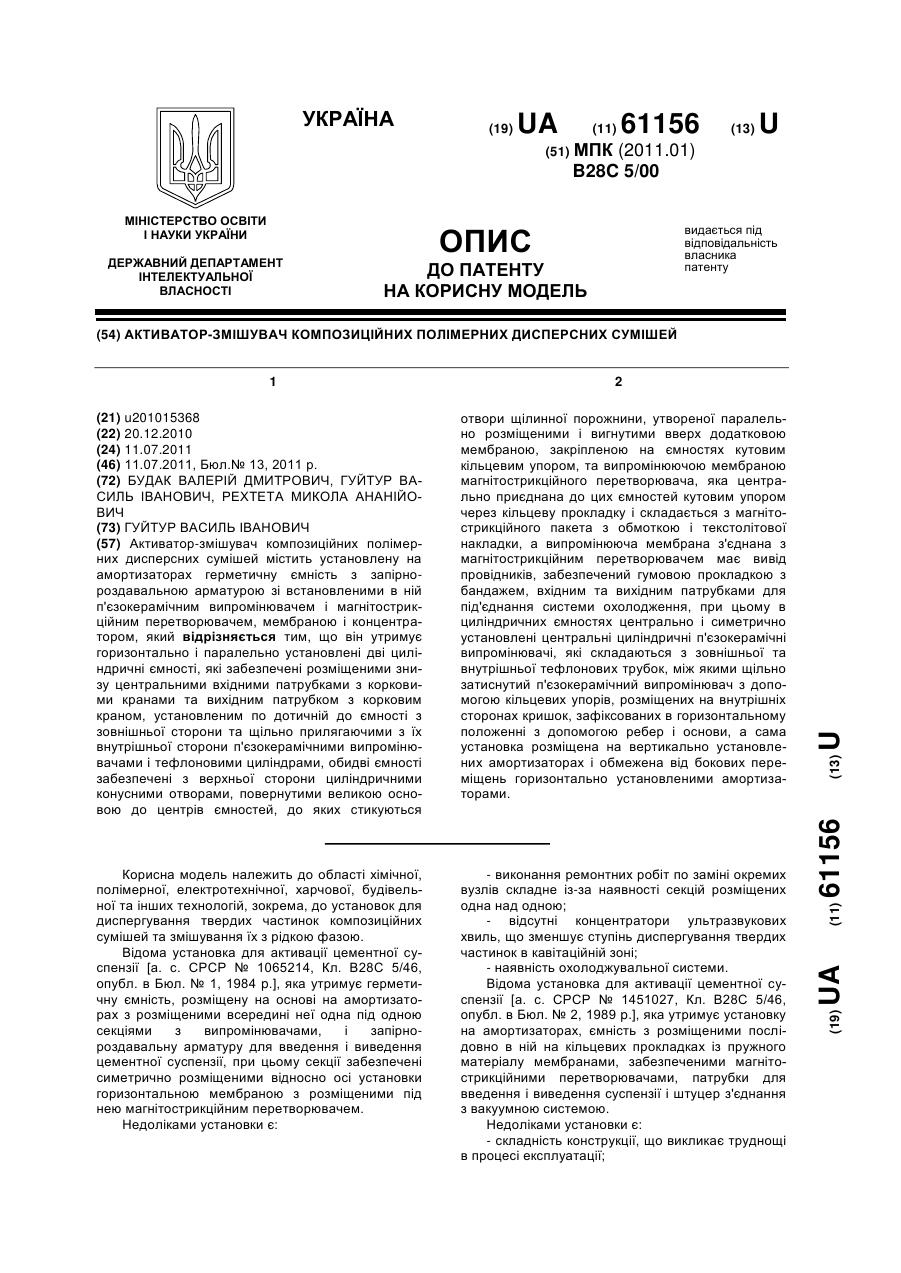 УКРАЇНА

(19) UA (11) 61156 (13) U

(51) МПК (2011.01)
B28C 5/00

МІНІСТЕРСТВО ОСВІТИ І НАУКИ УКРАЇНИ

ДЕРЖАВНИЙ ДЕПАРТАМЕНТ ІНТЕЛЕКТУАЛЬНОЇ ВЛАСНОСТІ

ОПИС
ДО ПАТЕНТУ
НА КОРИСНУ МОДЕЛЬ

видається під відповідальність власника патенту

(54) АКТИВАТОР-ЗМІШУВАЧ КОМПОЗИЦІЙНИХ ПОЛІМЕРНИХ ДИСПЕРСНИХ СУМІШЕЙ

1

(21) u201015368
(22) 20.12.2010
(24) 11.07.2011
(46) 11.07.2011, Бюл.№ 13, 2011 р.
(72) БУДАК ВАЛЕРІЙ ДМИТРОВИЧ, ГУЙТУР ВАСИЛЬ ІВАНОВИЧ, РЕХТЕТА МИКОЛА АНАНІЙОВИЧ
(73) ГУЙТУР ВАСИЛЬ ІВАНОВИЧ
(57) Активатор-змішувач композиційних полімерних дисперсних сумішей містить установлену на амортизаторах герметичну ємність з запірно-роздавальною арматурою зі встановленими в ній п'єзокерамічним випромінювачем і магнітострикційним перетворювачем, мембраною і концентратором, який відрізняється тим, що він утримує горизонтально і паралельно установлені дві циліндричні ємності, які забезпечені розміщеними знизу центральними вхідними патрубками з корковими кранами та вихідним патрубком з корковим краном, установленим по дотичній до ємності з зовнішньої сторони та щільно прилягаючими з їх внутрішньої сторони п'єзокерамічними випромінювачами і тефлоновими циліндрами, обидві ємності забезпечені з верхньої сторони циліндричними конусними отворами, повернутими великою основою до центрів ємностей, до яких стикуються

2

отвори щілинної порожнини, утвореної паралельно розміщеними і вигнутими вверх додатковою мембраною, закріпленою на ємностях кутовим кільцевим упором, та випромінюючою мембраною магнітострикційного перетворювача, яка центрально приєднана до цих ємностей кутовим упором через кільцеву прокладку і складається з магнітострикційного пакета з обмоткою і текстолітової накладки, а випромінююча мембрана з'єднана з магнітострикційним перетворювачем має вивід провідників, забезпечений гумовою прокладкою з бандажем, вхідним та вихідним патрубками для під'єднання системи охолодження, при цьому в циліндричних ємностях центрально і симетрично установлені центральні циліндричні п'єзокерамічні випромінювачі, які складаються з зовнішньої та внутрішньої тефлонових трубок, між якими щільно затиснутий п'єзокерамічний випромінювач з допомогою кільцевих упорів, розміщених на внутрішніх сторонах кришок, зафіксованих в горизонтальному положенні з допомогою ребер і основи, а сама установка розміщена на вертикально установлених амортизаторах і обмежена від бокових переміщень горизонтально установленими амортизаторами.

(19) UA (11) 61156 (13) U

Корисна модель належить до області хімічної, полімерної, електротехнічної, харчової, будівельної та інших технологій, зокрема, до установок для диспергування твердих частинок композиційних сумішей та змішування їх з рідкою фазою.

Відома установка для активації цементної суспензії [а. с. СРСР № 1065214, Кл. В28С 5/46, опубл. в Бюл. № 1, 1984 р.], яка утримує герметичну ємність, розміщену на основі на амортизаторах з розміщеними всередині неї одна під одною секціями з випромінювачами, і запірно-роздавальну арматуру для введення і виведення цементної суспензії, при цьому секції забезпечені симетрично розміщеними відносно осі установки горизонтальною мембраною з розміщеними під нею магнітострикційним перетворювачем.

Недоліками установки є:

- виконання ремонтних робіт по заміні окремих вузлів складне із-за наявності секцій розміщених одна над одною;

- відсутні концентратори ультразвукових хвиль, що зменшує ступінь диспергування твердих частинок в кавітаційній зоні;

- наявність охолоджувальної системи.

Відома установка для активації цементної суспензії [а. с. СРСР № 1451027, Кл. В28С 5/46, опубл. в Бюл. № 2, 1989 р.], яка утримує установку на амортизаторах, ємність з розміщеними послідовно в ній на кільцевих прокладках із пружного матеріалу мембранами, забезпеченими магнітострикційними перетворювачами, патрубки для введення і виведення суспензії і штуцер з'єднання з вакуумною системою.

Недоліками установки є:

- складність конструкції, що викликає труднощі в процесі експлуатації;